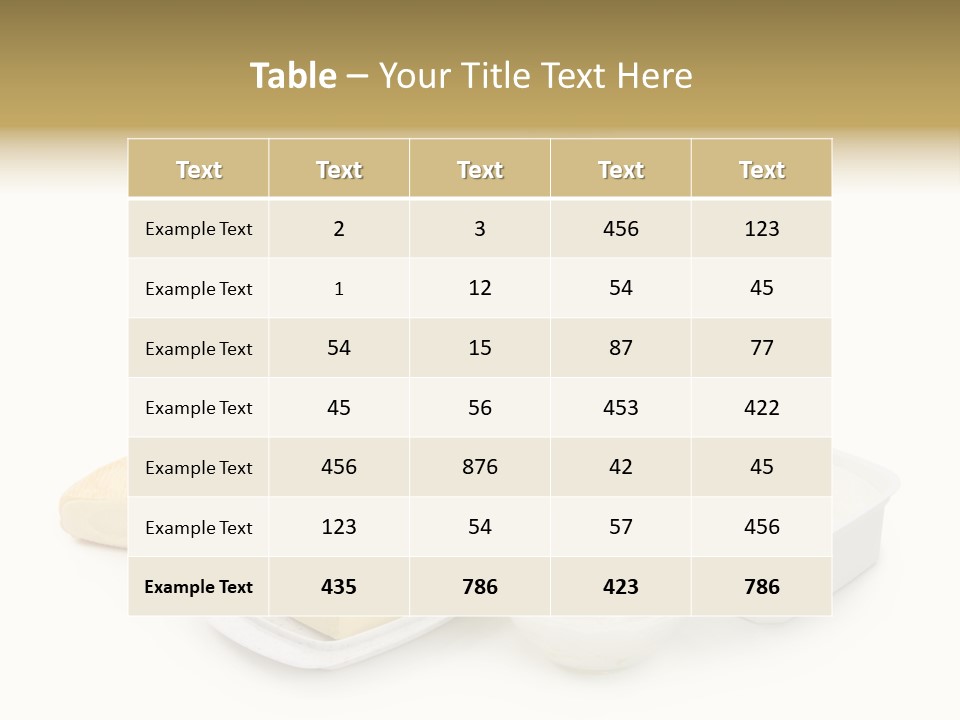 Table – Your Title Text Here

| Text | Text | Text | Text | Text |
|---|---|---|---|---|
| Example Text | 2 | 3 | 456 | 123 |
| Example Text | 1 | 12 | 54 | 45 |
| Example Text | 54 | 15 | 87 | 77 |
| Example Text | 45 | 56 | 453 | 422 |
| Example Text | 456 | 876 | 42 | 45 |
| Example Text | 123 | 54 | 57 | 456 |
| Example Text | 435 | 786 | 423 | 786 |